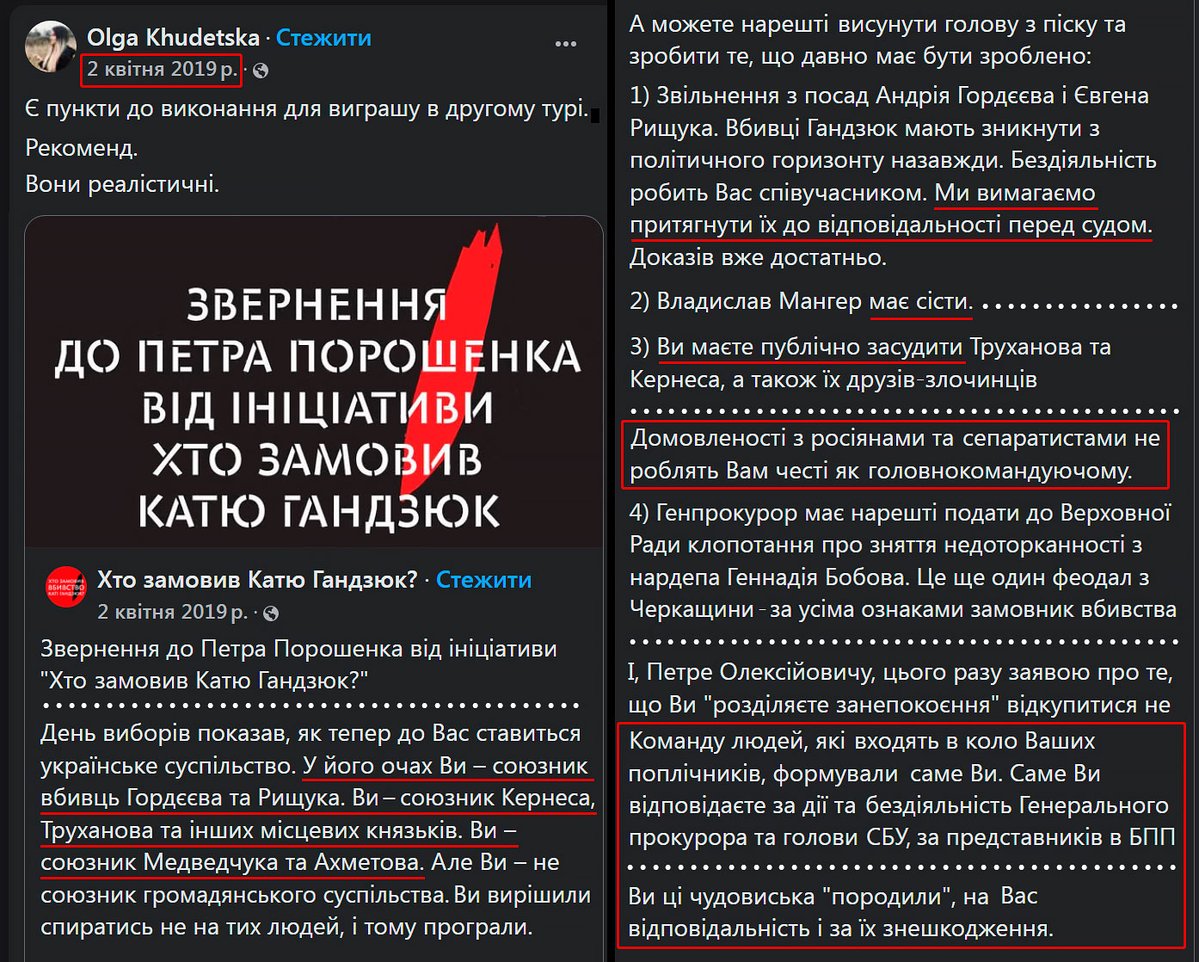 Olga Khudetska · Стежити
2 квітня 2019 р. ·

Є пункти до виконання для виграшу в другому турі.
Рекоменд.
Вони реалістичні.

ЗВЕРНЕННЯ ДО ПЕТРА ПОРОШЕНКА ВІД ІНІЦІАТИВИ ХТО ЗАМОВИВ КАТЮ ГАНДЗЮК

Хто замовив Катю Гандзюк? · Стежити
2 квітня 2019 р. ·

Звернення до Петра Порошенка від ініціативи "Хто замовив Катю Гандзюк?"

День виборів показав, як тепер до Вас ставиться українське суспільство. У його очах Ви – союзник вбивць Гордєєва та Рищука. Ви – союзник Кернеса, Труханова та інших місцевих князьків. Ви – союзник Медведчука та Ахметова. Але Ви – не союзник громадянського суспільства. Ви вирішили спиратись не на тих людей, і тому програли.

А можете нарешті висунути голову з піску та зробити те, що давно має бути зроблено:

1) Звільнення з посад Андрія Гордєєва і Євгена Рищука. Вбивці Гандзюк мають зникнути з політичного горизонту назавжди. Бездіяльність робить Вас співучасником. Ми вимагаємо притягнути їх до відповідальності перед судом. Доказів вже достатньо.

2) Владислав Мангер має сісти.

3) Ви маєте публічно засудити Труханова та Кернеса, а також їх друзів-злочинців

Домовленості з росіянами та сепаратистами не роблять Вам честі як головнокомандуючому.

4) Генпрокурор має нарешті подати до Верховної Ради клопотання про зняття недоторканності з нардепа Геннадія Бобова. Це ще один феодал з Черкащини - за усіма ознаками замовник вбивства

І, Петре Олексійовичу, цього разу заявою про те, що Ви "розділяєте занепокоєння" відкупитися не

Команду людей, які входять в коло Ваших поплічників, формували саме Ви. Саме Ви відповідаєте за дії та бездіяльність Генерального прокурора та голови СБУ, за представників в БПП

Ви ці чудовиська "породили", на Вас відповідальність і за їх знешкодження.